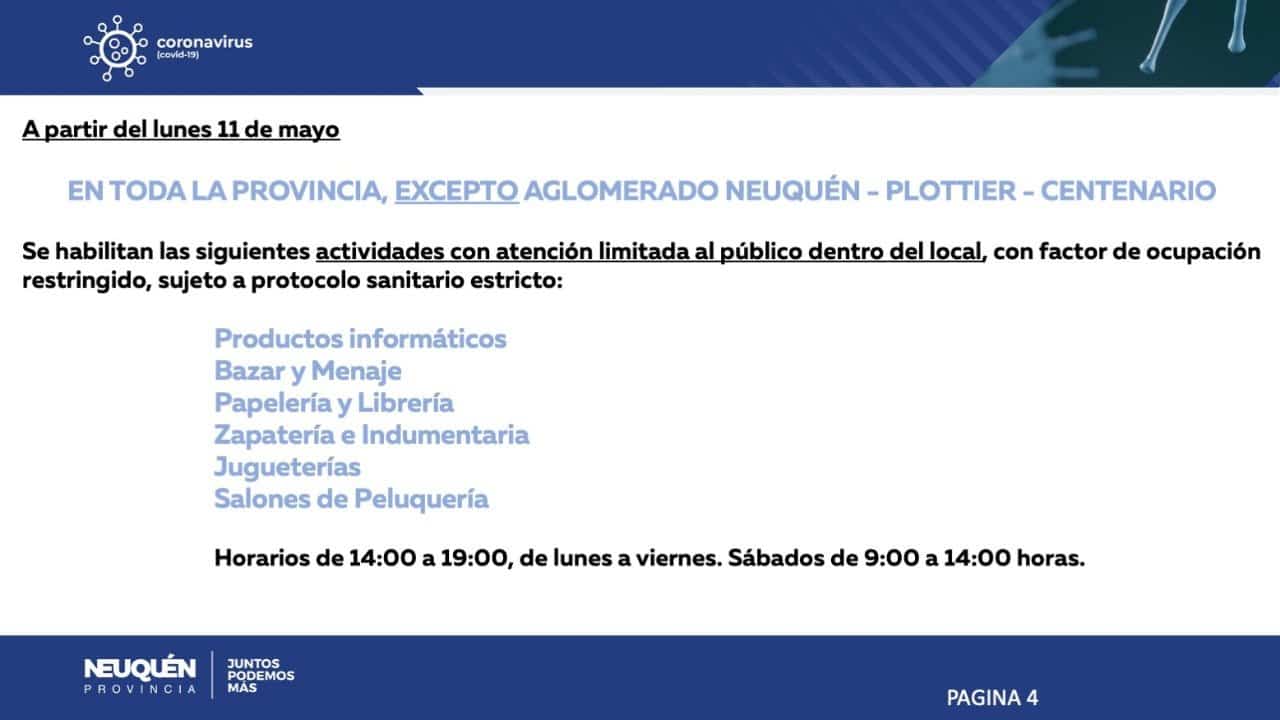 coronavirus
(covid-19)

A partir del lunes 11 de mayo

EN TODA LA PROVINCIA, EXCEPTO AGLOMERADO NEUQUÉN - PLOTTIER - CENTENARIO

Se habilitan las siguientes actividades con atención limitada al público dentro del local, con factor de ocupación restringido, sujeto a protocolo sanitario estricto:

Productos informáticos
Bazar y Menaje
Papelería y Librería
Zapatería e Indumentaria
Jugueterías
Salones de Peluquería

Horarios de 14:00 a 19:00, de lunes a viernes. Sábados de 9:00 a 14:00 horas.

NEUQUÉN
PROVINCIA
JUNTOS
PODEMOS
MÁS

PAGINA 4